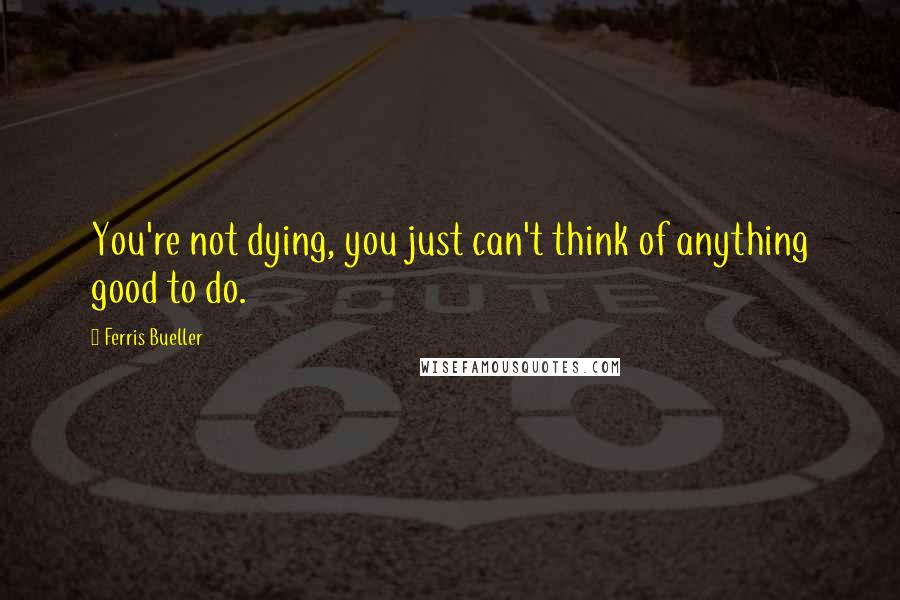 You're not dying, you just can't think of anything good to do.

Ferris Bueller

WISEFAMOUSQUOTES.COM

ROUTE

66